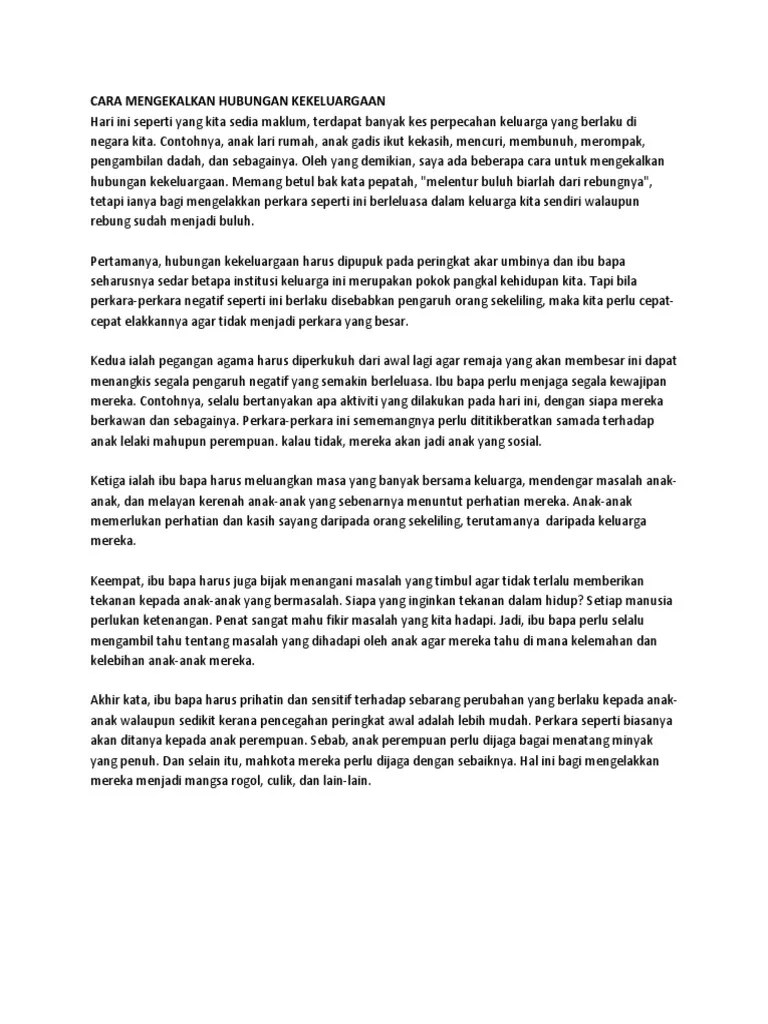 CARA MENGEKALKAN HUBUNGAN KEKELUARGAAN
Hari ini seperti yang kita sedia maklum, terdapat banyak kes perpecahan keluarga yang berlaku di negara kita. Contohnya, anak lari rumah, anak gadis ikut kekasih, mencuri, membunuh, merompak, pengambilan dadah, dan sebagainya. Oleh yang demikian, saya ada beberapa cara untuk mengekalkan hubungan kekeluargaan. Memang betul bak kata pepatah, "melentur buluh biarlah dari rebungnya", tetapi ianya bagi mengelakkan perkara seperti ini berleluasa dalam keluarga kita sendiri walaupun rebung sudah menjadi buluh.

Pertamanya, hubungan kekeluargaan harus dipupuk pada peringkat akar umbinya dan ibu bapa seharusnya sedar betapa institusi keluarga ini merupakan pokok pangkal kehidupan kita. Tapi bila perkara-perkara negatif seperti ini berlaku disebabkan pengaruh orang sekeliling, maka kita perlu cepat-cepat elakkannya agar tidak menjadi perkara yang besar.

Kedua ialah pegangan agama harus diperkukuh dari awal lagi agar remaja yang akan membesar ini dapat menangkis segala pengaruh negatif yang semakin berleluasa. Ibu bapa perlu menjaga segala kewajipan mereka. Contohnya, selalu bertanyakan apa aktiviti yang dilakukan pada hari ini, dengan siapa mereka berkawan dan sebagainya. Perkara-perkara ini sememangnya perlu dititikberatkan samada terhadap anak lelaki mahupun perempuan. kalau tidak, mereka akan jadi anak yang sosial.

Ketiga ialah ibu bapa harus meluangkan masa yang banyak bersama keluarga, mendengar masalah anak-anak, dan melayan kerenah anak-anak yang sebenarnya menuntut perhatian mereka. Anak-anak memerlukan perhatian dan kasih sayang daripada orang sekeliling, terutamanya daripada keluarga mereka.

Keempat, ibu bapa harus juga bijak menangani masalah yang timbul agar tidak terlalu memberikan tekanan kepada anak-anak yang bermasalah. Siapa yang inginkan tekanan dalam hidup? Setiap manusia perlukan ketenangan. Penat sangat mahu fikir masalah yang kita hadapi. Jadi, ibu bapa perlu selalu mengambil tahu tentang masalah yang dihadapi oleh anak agar mereka tahu di mana kelemahan dan kelebihan anak-anak mereka.

Akhir kata, ibu bapa harus prihatin dan sensitif terhadap sebarang perubahan yang berlaku kepada anak-anak walaupun sedikit kerana pencegahan peringkat awal adalah lebih mudah. Perkara seperti biasanya akan ditanya kepada anak perempuan. Sebab, anak perempuan perlu dijaga bagai menatang minyak yang penuh. Dan selain itu, mahkota mereka perlu dijaga dengan sebaiknya. Hal ini bagi mengelakkan mereka menjadi mangsa rogol, culik, dan lain-lain.